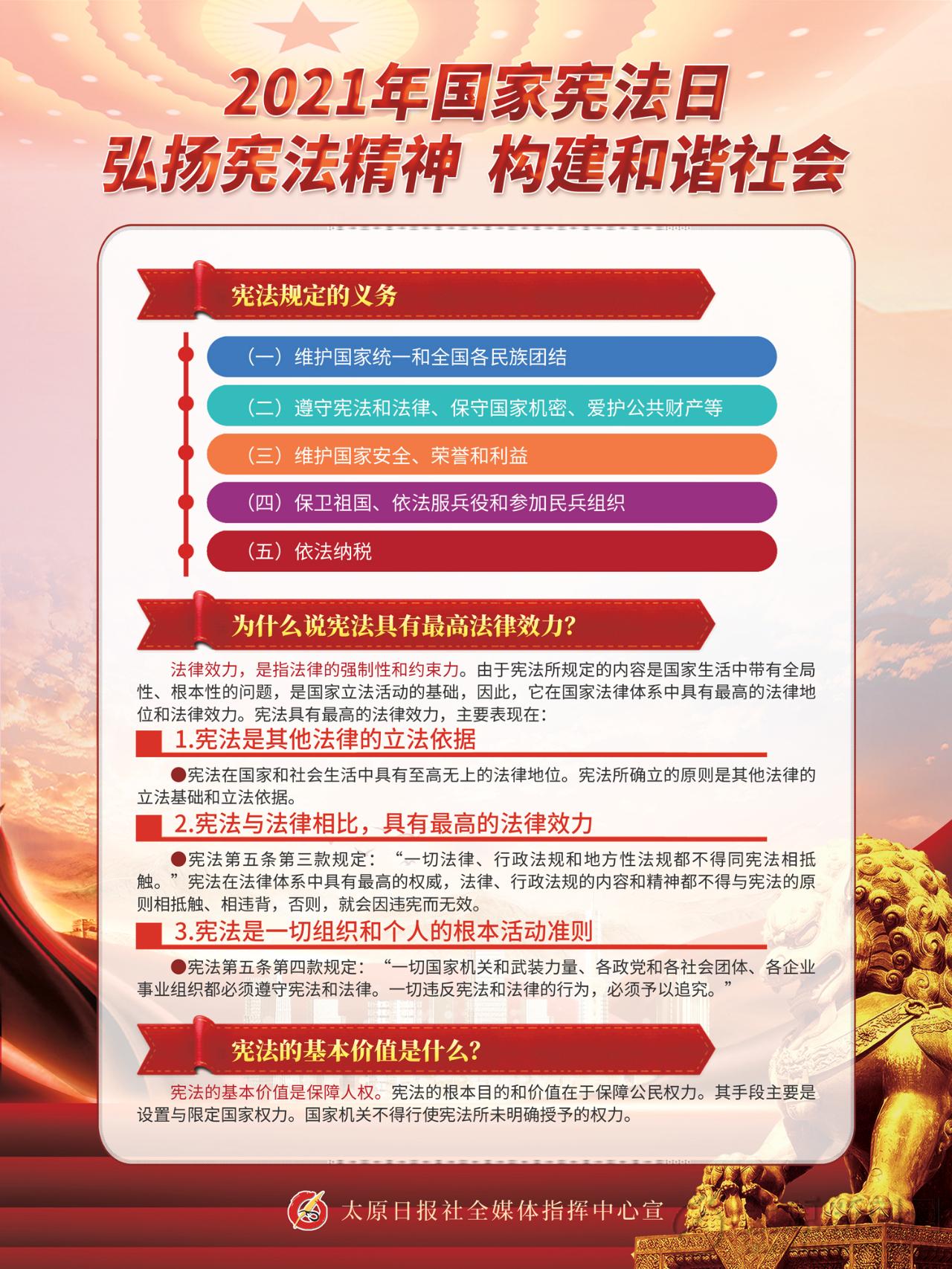 2021年国家宪法日
弘扬宪法精神 构建和谐社会

宪法规定的义务

（一）维护国家统一和全国各民族团结

（二）遵守宪法和法律、保守国家机密、爱护公共财产等

（三）维护国家安全、荣誉和利益

（四）保卫祖国、依法服兵役和参加民兵组织

（五）依法纳税

为什么说宪法具有最高法律效力？

法律效力，是指法律的强制性和约束力。由于宪法所规定的内容是国家生活中带有全局性、根本性的问题，是国家立法活动的基础，因此，它在国家法律体系中具有最高的法律地位和法律效力。宪法具有最高的法律效力，主要表现在：

1.宪法是其他法律的立法依据

●宪法在国家和社会生活中具有至高无上的法律地位。宪法所确立的原则是其他法律的立法基础和立法依据。

2.宪法与法律相比，具有最高的法律效力

●宪法第五条第三款规定：“一切法律、行政法规和地方性法规都不得同宪法相抵触。”宪法在法律体系中具有最高的权威，法律、行政法规的内容和精神都不得与宪法的原则相抵触、相违背，否则，就会因违宪而无效。

3.宪法是一切组织和个人的根本活动准则

●宪法第五条第四款规定：“一切国家机关和武装力量、各政党和各社会团体、各企业事业组织都必须遵守宪法和法律。一切违反宪法和法律的行为，必须予以追究。”

宪法的基本价值是什么？

宪法的基本价值是保障人权。宪法的根本目的和价值在于保障公民权力。其手段主要是设置与限定国家权力。国家机关不得行使宪法所未明确授予的权力。

太原日报社全媒体指挥中心宣